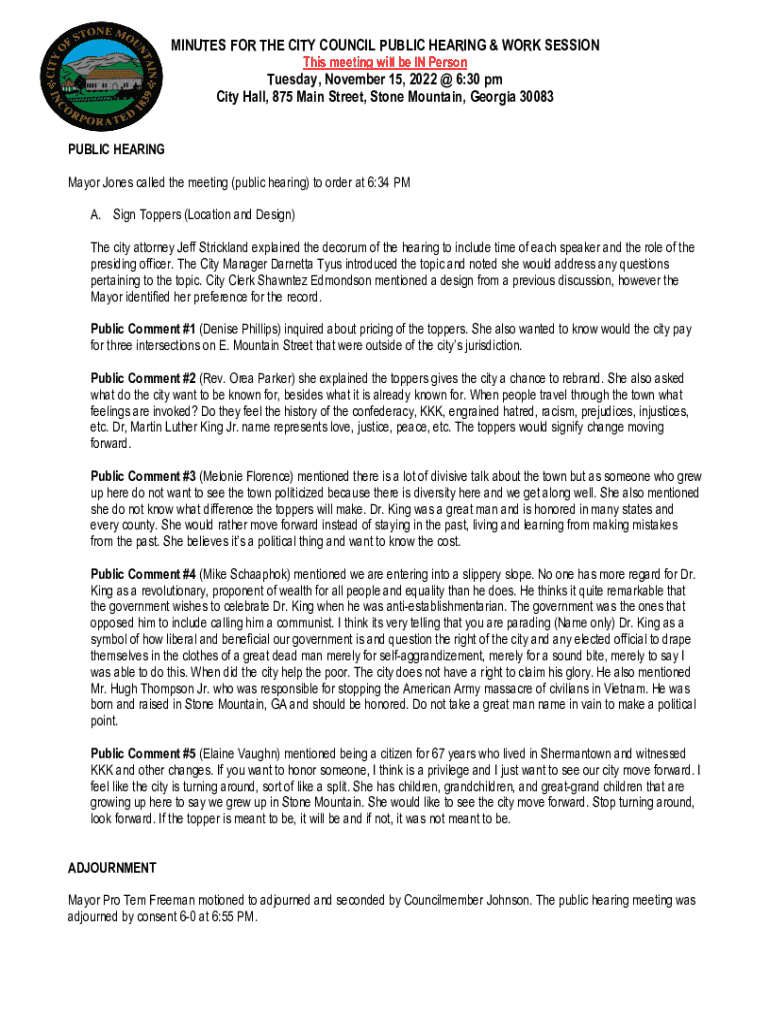 CITY OF STONE MOUNTAIN INCORPORATED 1839

MINUTES FOR THE CITY COUNCIL PUBLIC HEARING & WORK SESSION
This meeting will be IN Person
Tuesday, November 15, 2022 @ 6:30 pm
City Hall, 875 Main Street, Stone Mountain, Georgia 30083

PUBLIC HEARING

Mayor Jones called the meeting (public hearing) to order at 6:34 PM

A. Sign Toppers (Location and Design)

The city attorney Jeff Strickland explained the decorum of the hearing to include time of each speaker and the role of the presiding officer. The City Manager Darnetta Tyus introduced the topic and noted she would address any questions pertaining to the topic. City Clerk Shawntez Edmondson mentioned a design from a previous discussion, however the Mayor identified her preference for the record.

Public Comment #1 (Denise Phillips) inquired about pricing of the toppers. She also wanted to know would the city pay for three intersections on E. Mountain Street that were outside of the city's jurisdiction.

Public Comment #2 (Rev. Orea Parker) she explained the toppers gives the city a chance to rebrand. She also asked what do the city want to be known for, besides what it is already known for. When people travel through the town what feelings are invoked? Do they feel the history of the confederacy, KKK, engrained hatred, racism, prejudices, injustices, etc. Dr, Martin Luther King Jr. name represents love, justice, peace, etc. The toppers would signify change moving forward.

Public Comment #3 (Melonie Florence) mentioned there is a lot of divisive talk about the town but as someone who grew up here do not want to see the town politicized because there is diversity here and we get along well. She also mentioned she do not know what difference the toppers will make. Dr. King was a great man and is honored in many states and every county. She would rather move forward instead of staying in the past, living and learning from making mistakes from the past. She believes it's a political thing and want to know the cost.

Public Comment #4 (Mike Schaaphok) mentioned we are entering into a slippery slope. No one has more regard for Dr. King as a revolutionary, proponent of wealth for all people and equality than he does. He thinks it quite remarkable that the government wishes to celebrate Dr. King when he was anti-establishmentarian. The government was the ones that opposed him to include calling him a communist. I think its very telling that you are parading (Name only) Dr. King as a symbol of how liberal and beneficial our government is and question the right of the city and any elected official to drape themselves in the clothes of a great dead man merely for self-aggrandizement, merely for a sound bite, merely to say I was able to do this. When did the city help the poor. The city does not have a right to claim his glory. He also mentioned Mr. Hugh Thompson Jr. who was responsible for stopping the American Army massacre of civilians in Vietnam. He was born and raised in Stone Mountain, GA and should be honored. Do not take a great man name in vain to make a political point.

Public Comment #5 (Elaine Vaughn) mentioned being a citizen for 67 years who lived in Shermantown and witnessed KKK and other changes. If you want to honor someone, I think is a privilege and I just want to see our city move forward. I feel like the city is turning around, sort of like a split. She has children, grandchildren, and great-grand children that are growing up here to say we grew up in Stone Mountain. She would like to see the city move forward. Stop turning around, look forward. If the topper is meant to be, it will be and if not, it was not meant to be.

ADJOURNMENT

Mayor Pro Tem Freeman motioned to adjourned and seconded by Councilmember Johnson. The public hearing meeting was adjourned by consent 6-0 at 6:55 PM.